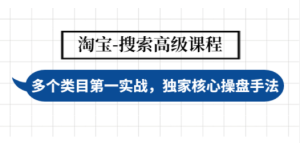 淘宝-搜索高级课程

多个类目第一实战，独家核心操盘手法